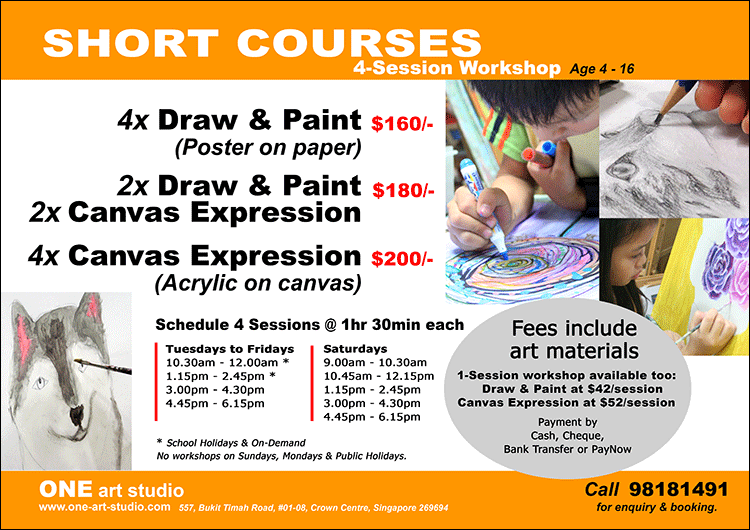 SHORT COURSES
4-Session Workshop Age 4 - 16

4x Draw & Paint $160/-
(Poster on paper)

2x Draw & Paint $180/-
2x Canvas Expression

4x Canvas Expression $200/-
(Acrylic on canvas)

Schedule 4 Sessions @ 1hr 30min each

Tuesdays to Fridays
10.30am - 12.00am *
1.15pm - 2.45pm *
3.00pm - 4.30pm
4.45pm - 6.15pm

Saturdays
9.00am - 10.30am
10.45am - 12.15pm
1.15pm - 2.45pm
3.00pm - 4.30pm
4.45pm - 6.15pm

* School Holidays & On-Demand
No workshops on Sundays, Mondays & Public Holidays.

Fees include art materials

1-Session workshop available too:
Draw & Paint at $42/session
Canvas Expression at $52/session

Payment by
Cash, Cheque,
Bank Transfer or PayNow

ONE art studio
www.one-art-studio.com 557, Bukit Timah Road, #01-08, Crown Centre, Singapore 269694

Call 98181491
for enquiry & booking.